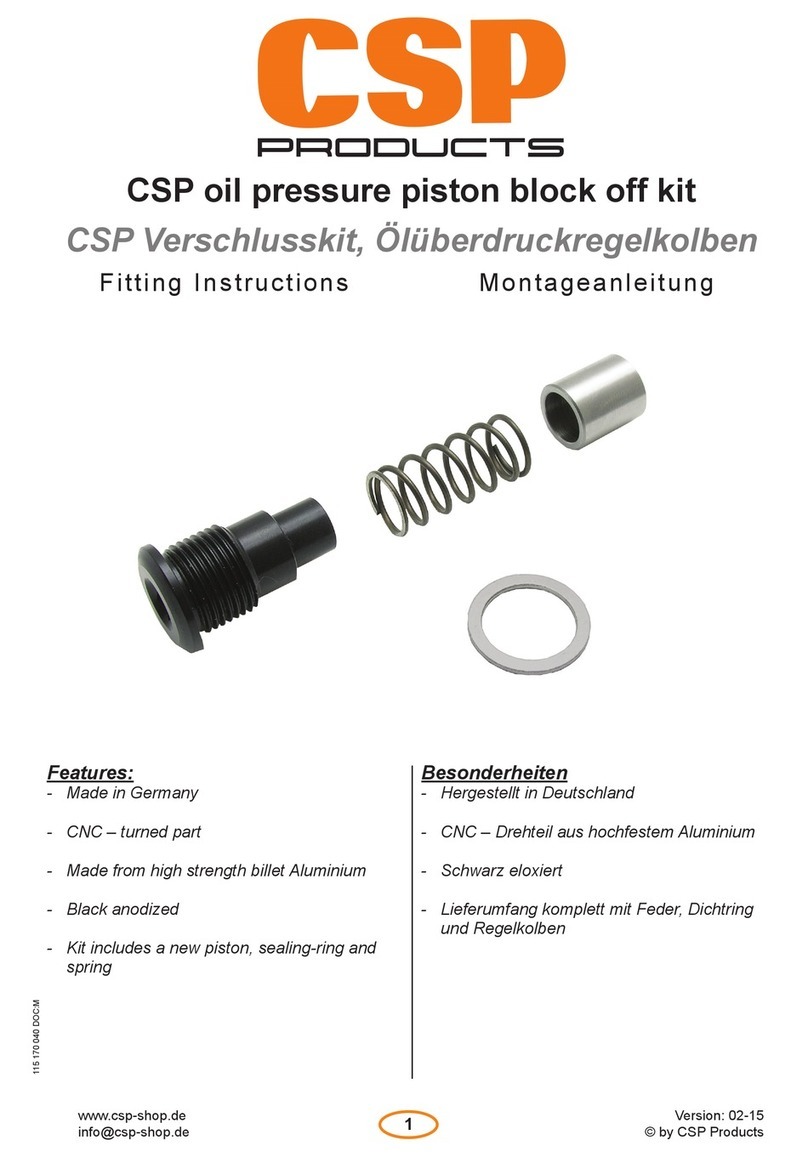 CSP
PRODUCTS

CSP oil pressure piston block off kit

CSP Verschlusskit, Ölüberdruckregelkolben

Fitting Instructions Montageanleitung

Features:
- Made in Germany
- CNC – turned part
- Made from high strength billet Aluminium
- Black anodized
- Kit includes a new piston, sealing-ring and spring

Besonderheiten
- Hergestellt in Deutschland
- CNC – Drehteil aus hochfestem Aluminium
- Schwarz eloxiert
- Lieferumfang komplett mit Feder, Dichtring und Regelkolben

115 170 040 DOC-M

www.csp-shop.de
info@csp-shop.de

1

Version: 02-15
© by CSP Products